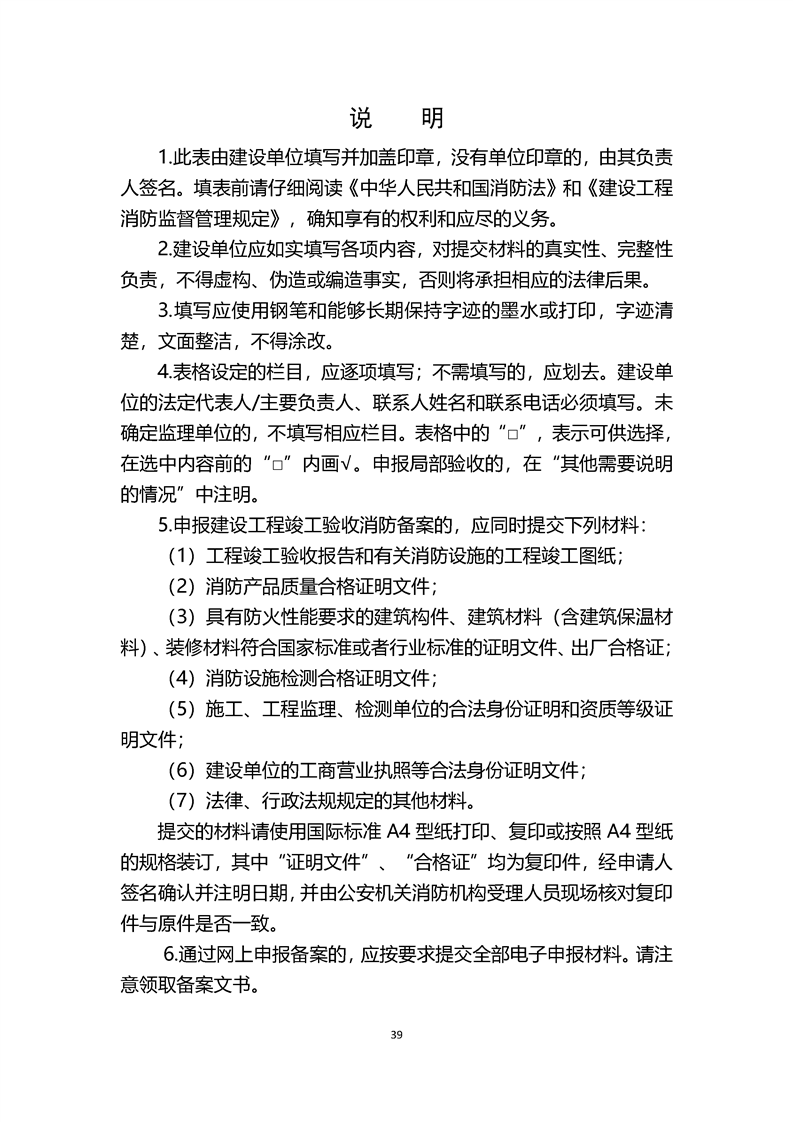 说　明

1.此表由建设单位填写并加盖印章，没有单位印章的，由其负责人签名。填表前请仔细阅读《中华人民共和国消防法》和《建设工程消防监督管理规定》，确知享有的权利和应尽的义务。

2.建设单位应如实填写各项内容，对提交材料的真实性、完整性负责，不得虚构、伪造或编造事实，否则将承担相应的法律后果。

3.填写应使用钢笔和能够长期保持字迹的墨水或打印，字迹清楚，文面整洁，不得涂改。

4.表格设定的栏目，应逐项填写；不需填写的，应划去。建设单位的法定代表人/主要负责人、联系人姓名和联系电话必须填写。未确定监理单位的，不填写相应栏目。表格中的“□”，表示可供选择，在选中内容前的“□”内画√。申报局部验收的，在“其他需要说明的情况”中注明。

5.申报建设工程竣工验收消防备案的，应同时提交下列材料：

（1）工程竣工验收报告和有关消防设施的工程竣工图纸；

（2）消防产品质量合格证明文件；

（3）具有防火性能要求的建筑构件、建筑材料（含建筑保温材料）、装修材料符合国家标准或者行业标准的证明文件、出厂合格证；

（4）消防设施检测合格证明文件；

（5）施工、工程监理、检测单位的合法身份证明和资质等级证明文件；

（6）建设单位的工商营业执照等合法身份证明文件；

（7）法律、行政法规规定的其他材料。

提交的材料请使用国际标准 A4 型纸打印、复印或按照 A4 型纸的规格装订，其中“证明文件”、“合格证”均为复印件，经申请人签名确认并注明日期，并由公安机关消防机构受理人员现场核对复印件与原件是否一致。

6.通过网上申报备案的，应按要求提交全部电子申报材料。请注意领取备案文书。

39